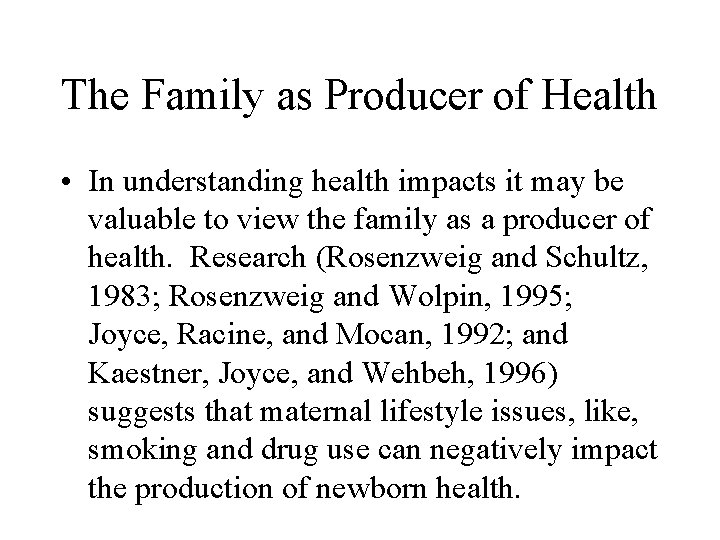 The Family as Producer of Health

• In understanding health impacts it may be valuable to view the family as a producer of health. Research (Rosenzweig and Schultz, 1983; Rosenzweig and Wolpin, 1995; Joyce, Racine, and Mocan, 1992; and Kaestner, Joyce, and Wehbeh, 1996) suggests that maternal lifestyle issues, like, smoking and drug use can negatively impact the production of newborn health.